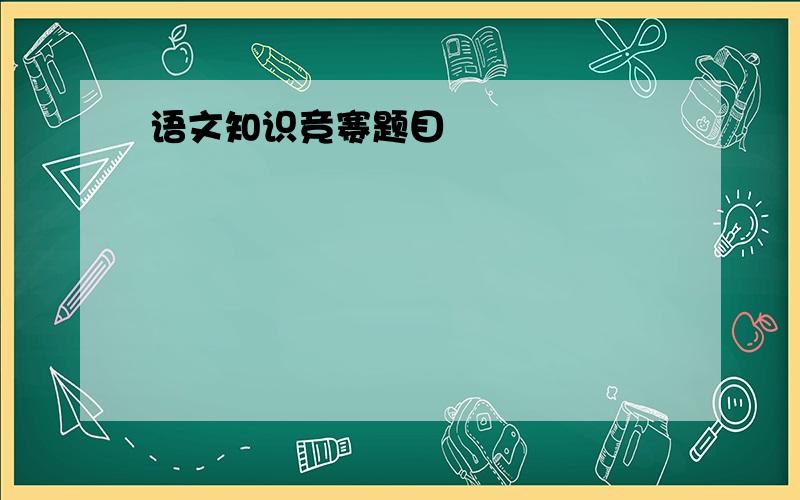 语文知识竞赛题目